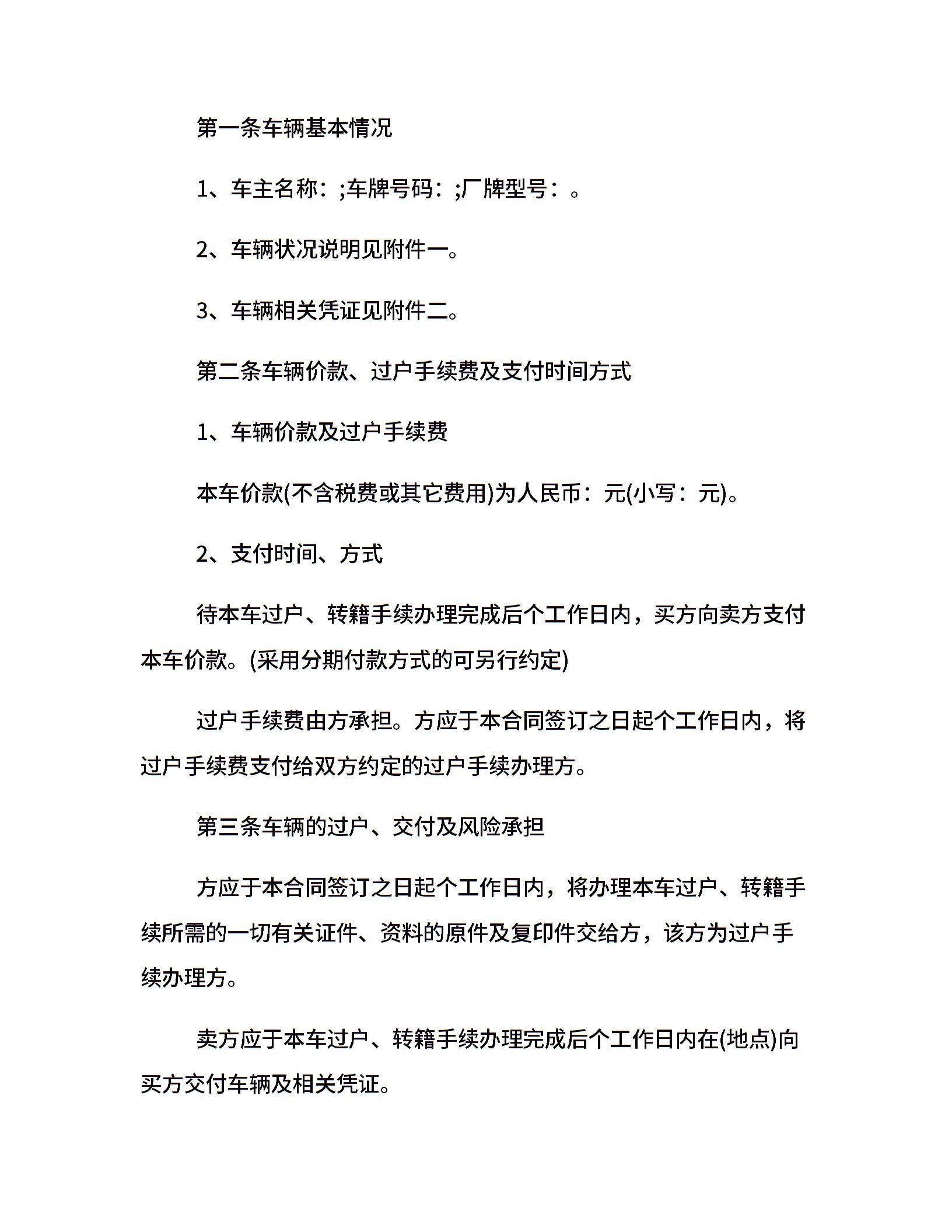 第一条车辆基本情况

1、车主名称：;车牌号码：;厂牌型号：。

2、车辆状况说明见附件一。

3、车辆相关凭证见附件二。

第二条车辆价款、过户手续费及支付时间方式

1、车辆价款及过户手续费

本车价款(不含税费或其它费用)为人民币：元(小写：元)。

2、支付时间、方式

待本车过户、转籍手续办理完成后个工作日内，买方向卖方支付本车价款。(采用分期付款方式的可另行约定)

过户手续费由方承担。方应于本合同签订之日起个工作日内，将过户手续费支付给双方约定的过户手续办理方。

第三条车辆的过户、交付及风险承担

方应于本合同签订之日起个工作日内，将办理本车过户、转籍手续所需的一切有关证件、资料的原件及复印件交给方，该方为过户手续办理方。

卖方应于本车过户、转籍手续办理完成后个工作日内在(地点)向买方交付车辆及相关凭证。